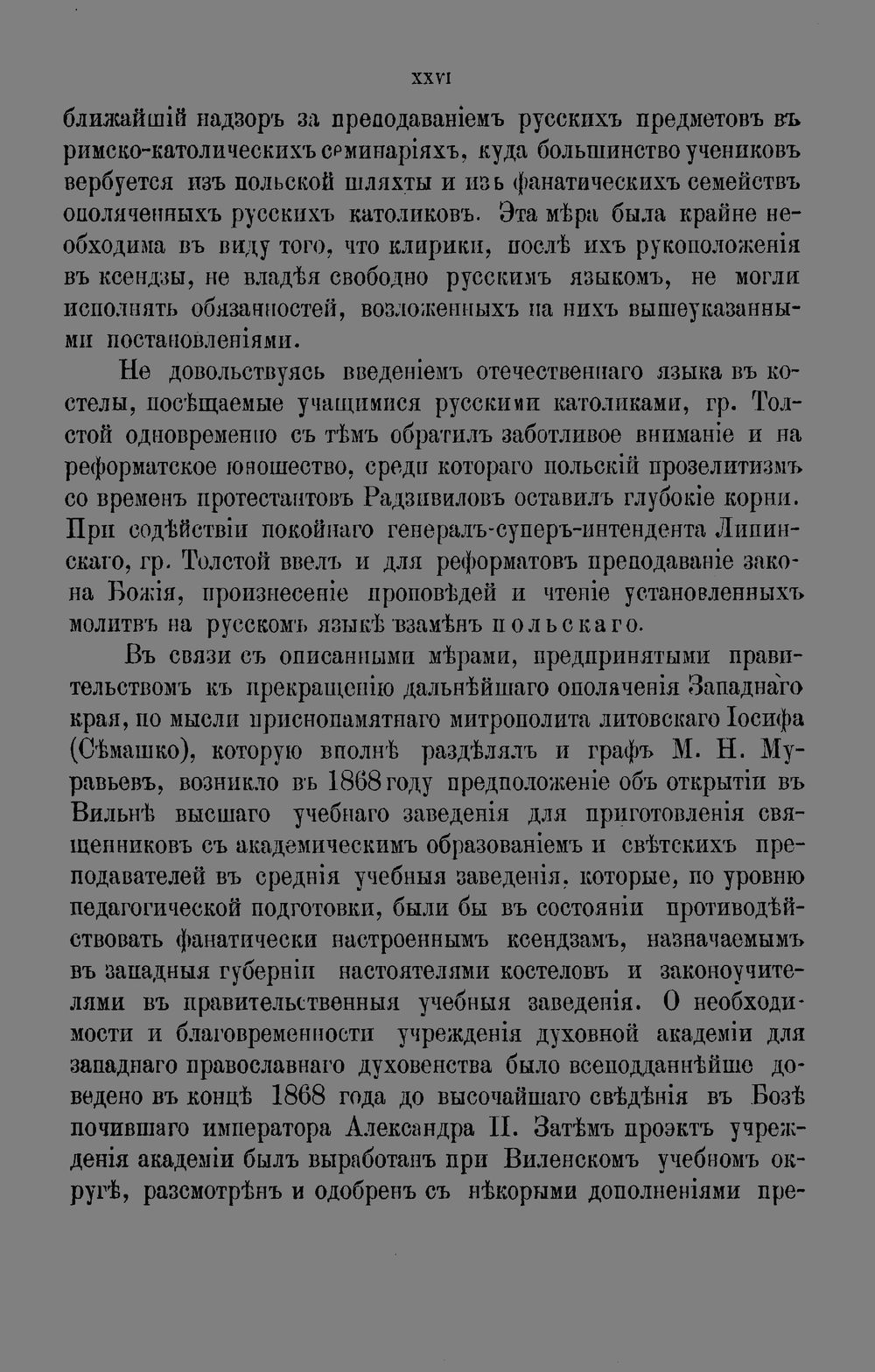 XXVI

ближайшій надзоръ за преподаваніемъ русскихъ предметовъ въ римско-католическихъ семинаріяхъ, куда большинство учениковъ вербуется изъ польской шляхты и изъ фанатическихъ семействъ ополяченныхъ русскихъ католиковъ. Эта мѣра была крайне необходима въ виду того, что клирики, послѣ ихъ рукоположенія въ ксендзы, не владѣя свободно русскимъ языкомъ, не могли исполнять обязанностей, возложенныхъ на нихъ вышеуказанными постановленіями.

Не довольствуясь введеніемъ отечественнаго языка въ костелы, посѣщаемые учащимися русскими католиками, гр. Толстой одновременно съ тѣмъ обратилъ заботливое вниманіе и на реформатское юношество, среди котораго польскій прозелитизмъ со временъ протестантовъ Радзивиловъ оставилъ глубокіе корни. При содѣйствіи покойнаго генералъ-суперъ-интендента Липинскаго, гр. Толстой ввелъ и для реформатовъ преподаваніе закона Божія, произнесеніе проповѣдей и чтеніе установленныхъ молитвъ на русскомъ языкѣ взамѣнъ польскаго.

Въ связи съ описанными мѣрами, предпринятыми правительствомъ къ прекращенію дальнѣйшаго ополяченія Западнаго края, по мысли приснопамятнаго митрополита литовскаго Іосифа (Сѣмашко), которую вполнѣ раздѣлялъ и графъ М. Н. Муравьевъ, возникло въ 1868 году предположеніе объ открытіи въ Вильнѣ высшаго учебнаго заведенія для приготовленія священниковъ съ академическимъ образованіемъ и свѣтскихъ преподавателей въ среднія учебныя заведенія, которые, по уровню педагогической подготовки, были бы въ состояніи противодѣйствовать фанатически настроеннымъ ксендзамъ, назначаемымъ въ западныя губерніи настоятелями костеловъ и законоучителями въ правительственныя учебныя заведенія. О необходимости и благовременности учрежденія духовной академіи для западнаго православнаго духовенства было всеподданнѣйше доведено въ концѣ 1868 года до высочайшаго свѣдѣнія въ Бозѣ почившаго императора Александра II. Затѣмъ проэктъ учрежденія академіи былъ выработанъ при Виленскомъ учебномъ округѣ, разсмотрѣнъ и одобренъ съ нѣкорыми дополненіями пре-